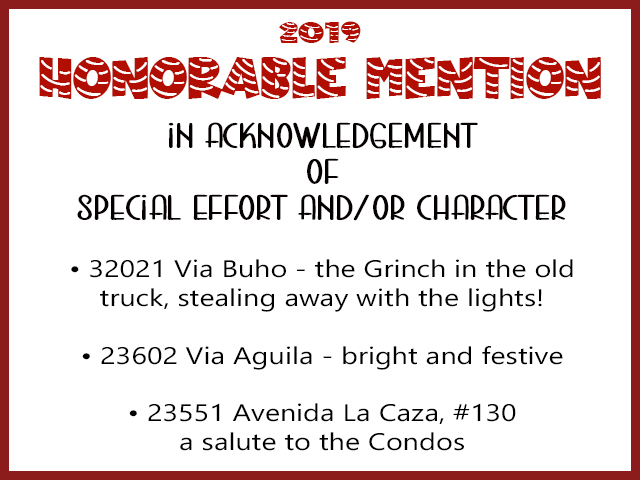 2019
HONORABLE MENTION

iN ACKNOWLEDGEMENT
OF
SPECiAL EFFORT AND/OR CHARACTER

• 32021 Via Buho - the Grinch in the old truck, stealing away with the lights!

• 23602 Via Aguila - bright and festive

• 23551 Avenida La Caza, #130
a salute to the Condos